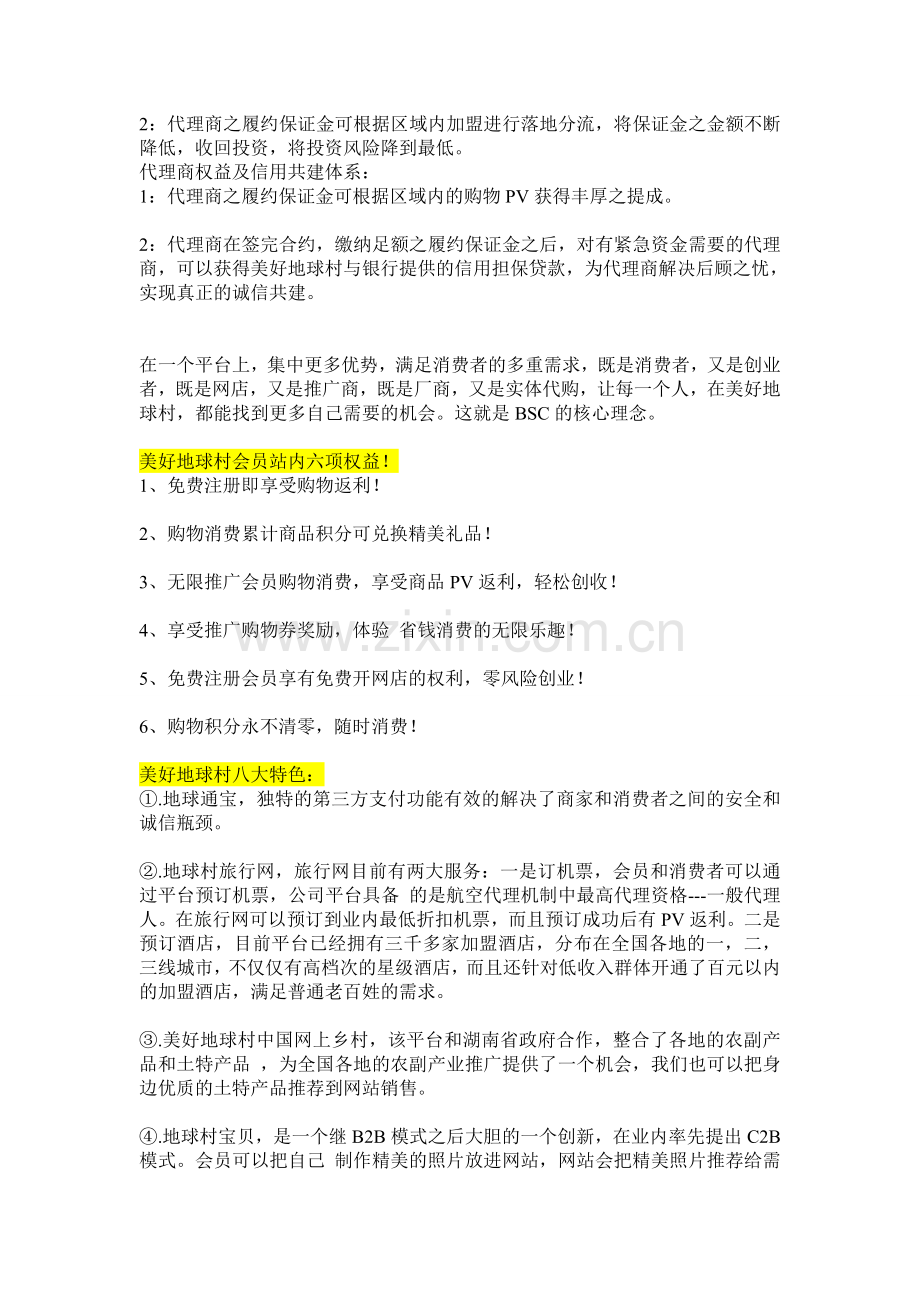 2：代理商之履约保证金可根据区域内加盟进行落地分流，将保证金之金额不断降低，收回投资，将投资风险降到最低。
代理商权益及信用共建体系：
1：代理商之履约保证金可根据区域内的购物 PV 获得丰厚之提成。

2：代理商在签完合约，缴纳足额之履约保证金之后，对有紧急资金需要的代理商，可以获得美好地球村与银行提供的信用担保贷款，为代理商解决后顾之忧，实现真正的诚信共建。

在一个平台上，集中更多优势，满足消费者的多重需求，既是消费者，又是创业者，既是网店，又是推广商，既是厂商，又是实体代购，让每一个人，在美好地球村，都能找到更多自己需要的机会。这就是 BSC 的核心理念。

美好地球村会员站内六项权益！
1、免费注册即享受购物返利！

2、购物消费累计商品积分可兑换精美礼品！

3、无限推广会员购物消费，享受商品 PV 返利，轻松创收！

4、享受推广购物券奖励，体验 省钱消费的无限乐趣！

5、免费注册会员享有免费开网店的权利，零风险创业！

6、购物积分永不清零，随时消费！

美好地球村八大特色：
①.地球通宝，独特的第三方支付功能有效的解决了商家和消费者之间的安全和诚信瓶颈。

②.地球村旅行网，旅行网目前有两大服务：一是订机票，会员和消费者可以通过平台预订机票，公司平台具备 的是航空代理机制中最高代理资格---一般代理人。在旅行网可以预订到业内最低折扣机票，而且预订成功后有 PV 返利。二是预订酒店，目前平台已经拥有三千多家加盟酒店，分布在全国各地的一，二，三线城市，不仅仅有高档次的星级酒店，而且还针对低收入群体开通了百元以内的加盟酒店，满足普通老百姓的需求。

③.美好地球村中国网上乡村，该平台和湖南省政府合作，整合了各地的农副产品和土特产品 ，为全国各地的农副产业推广提供了一个机会，我们也可以把身边优质的土特产品推荐到网站销售。

④.地球村宝贝，是一个继 B2B 模式之后大胆的一个创新，在业内率先提出 C2B 模式。会员可以把自己 制作精美的照片放进网站，网站会把精美照片推荐给需

www.zixin.com.cn